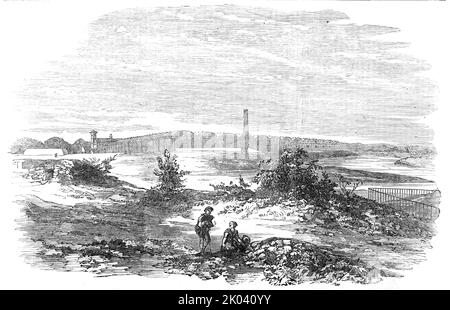 alamy - 2K040YY